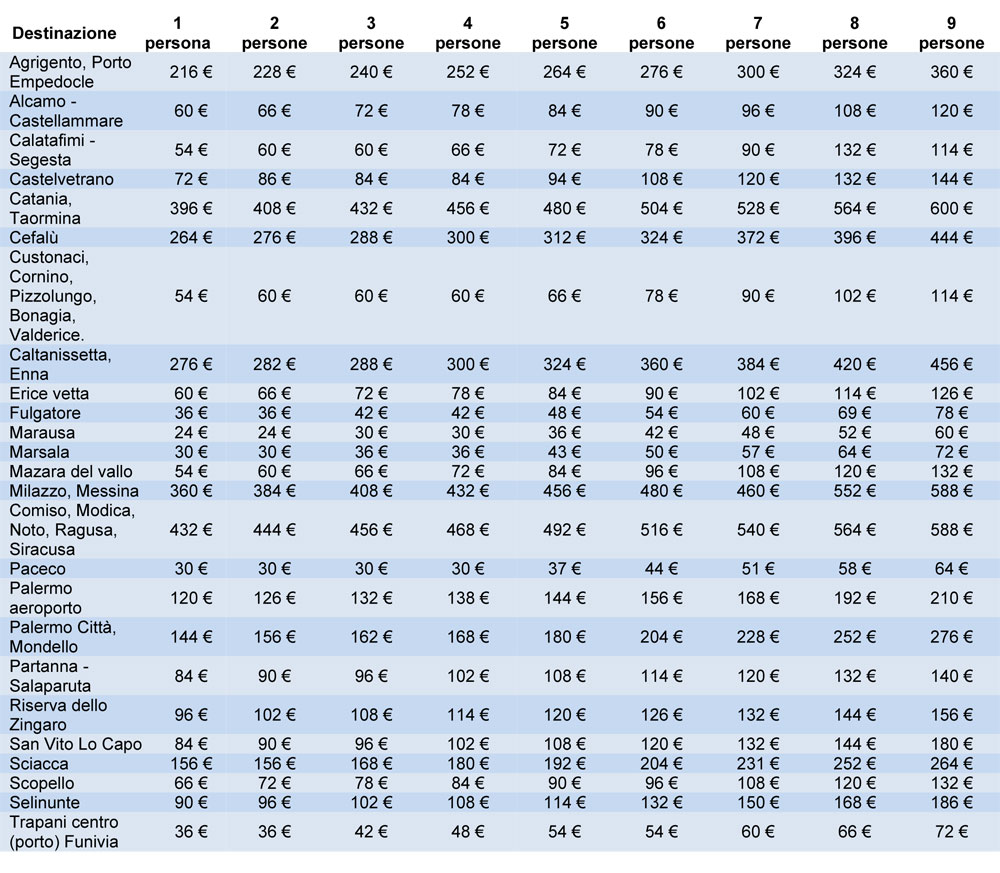 | Destinazione | 1 persona | 2 persone | 3 persone | 4 persone | 5 persone | 6 persone | 7 persone | 8 persone | 9 persone |
|---|---|---|---|---|---|---|---|---|---|
| Agrigento, Porto Empedocle | 216 € | 228 € | 240 € | 252 € | 264 € | 276 € | 300 € | 324 € | 360 € |
| Alcamo - Castellammare | 60 € | 66 € | 72 € | 78 € | 84 € | 90 € | 96 € | 108 € | 120 € |
| Calatafimi - Segesta | 54 € | 60 € | 60 € | 66 € | 72 € | 78 € | 90 € | 132 € | 114 € |
| Castelvetrano | 72 € | 86 € | 84 € | 84 € | 94 € | 108 € | 120 € | 132 € | 144 € |
| Catania, Taormina | 396 € | 408 € | 432 € | 456 € | 480 € | 504 € | 528 € | 564 € | 600 € |
| Cefalù | 264 € | 276 € | 288 € | 300 € | 312 € | 324 € | 372 € | 396 € | 444 € |
| Custonaci, Cornino, Pizzolungo, Bonagia, Valderice. | 54 € | 60 € | 60 € | 60 € | 66 € | 78 € | 90 € | 102 € | 114 € |
| Caltanissetta, Enna | 276 € | 282 € | 288 € | 300 € | 324 € | 360 € | 384 € | 420 € | 456 € |
| Erice vetta | 60 € | 66 € | 72 € | 78 € | 84 € | 90 € | 102 € | 114 € | 126 € |
| Fulgatore | 36 € | 36 € | 42 € | 42 € | 48 € | 54 € | 60 € | 69 € | 78 € |
| Marausa | 24 € | 24 € | 30 € | 30 € | 36 € | 42 € | 48 € | 52 € | 60 € |
| Marsala | 30 € | 30 € | 36 € | 36 € | 43 € | 50 € | 57 € | 64 € | 72 € |
| Mazara del vallo | 54 € | 60 € | 66 € | 72 € | 84 € | 96 € | 108 € | 120 € | 132 € |
| Milazzo, Messina | 360 € | 384 € | 408 € | 432 € | 456 € | 480 € | 460 € | 552 € | 588 € |
| Comiso, Modica, Noto, Ragusa, Siracusa | 432 € | 444 € | 456 € | 468 € | 492 € | 516 € | 540 € | 564 € | 588 € |
| Paceco | 30 € | 30 € | 30 € | 30 € | 37 € | 44 € | 51 € | 58 € | 64 € |
| Palermo aeroporto | 120 € | 126 € | 132 € | 138 € | 144 € | 156 € | 168 € | 192 € | 210 € |
| Palermo Città, Mondello | 144 € | 156 € | 162 € | 168 € | 180 € | 204 € | 228 € | 252 € | 276 € |
| Partanna - Salaparuta | 84 € | 90 € | 96 € | 102 € | 108 € | 114 € | 120 € | 132 € | 140 € |
| Riserva dello Zingaro | 96 € | 102 € | 108 € | 114 € | 120 € | 126 € | 132 € | 144 € | 156 € |
| San Vito Lo Capo | 84 € | 90 € | 96 € | 102 € | 108 € | 120 € | 132 € | 144 € | 180 € |
| Sciacca | 156 € | 156 € | 168 € | 180 € | 192 € | 204 € | 231 € | 252 € | 264 € |
| Scopello | 66 € | 72 € | 78 € | 84 € | 90 € | 96 € | 108 € | 120 € | 132 € |
| Selinunte | 90 € | 96 € | 102 € | 108 € | 114 € | 132 € | 150 € | 168 € | 186 € |
| Trapani centro (porto) Funivia | 36 € | 36 € | 42 € | 48 € | 54 € | 54 € | 60 € | 66 € | 72 € |